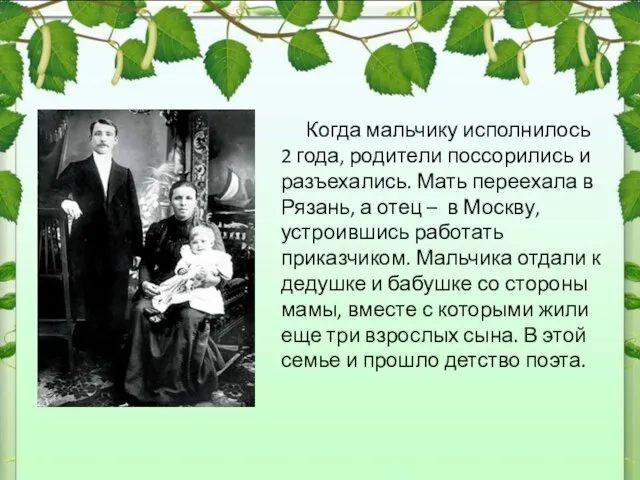 Когда мальчику исполнилось 2 года, родители поссорились и разъехались. Мать переехала в Рязань, а отец – в Москву, устроившись работать приказчиком. Мальчика отдали к дедушке и бабушке со стороны мамы, вместе с которыми жили еще три взрослых сына. В этой семье и прошло детство поэта.